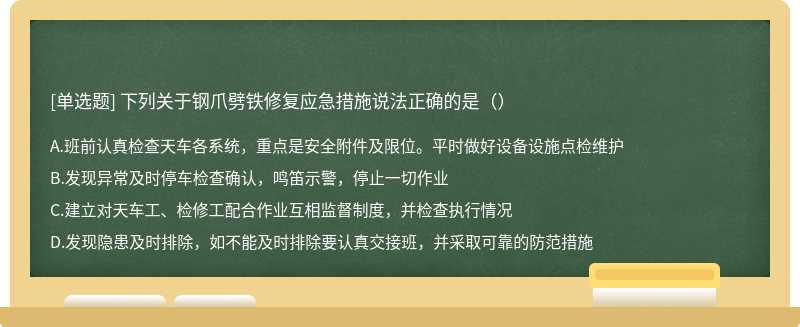 [单选题] 下列关于钢爪劈铁修复应急措施说法正确的是（）

A.班前认真检查天车各系统，重点是安全附件及限位。平时做好设备设施点检维护

B.发现异常及时停车检查确认，鸣笛示警，停止一切作业

C.建立对天车工、检修工配合作业互相监督制度，并检查执行情况

D.发现隐患及时排除，如不能及时排除要认真交接班，并采取可靠的防范措施